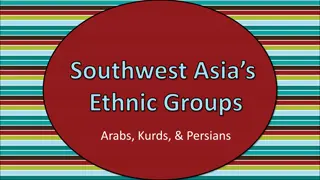 Southwest Asia's Ethnic Groups

Arabs, Kurds, & Persians